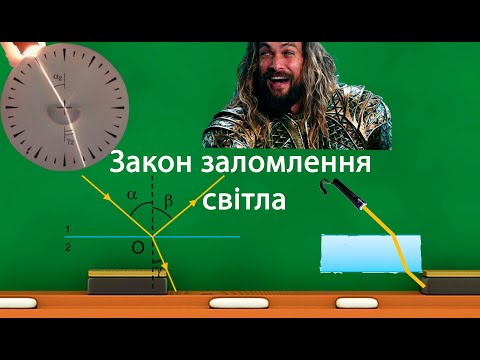 $\alpha_2$

$\gamma_2$

Закон заломлення світла

$\alpha$

$\beta$

1

2

O

$\gamma$